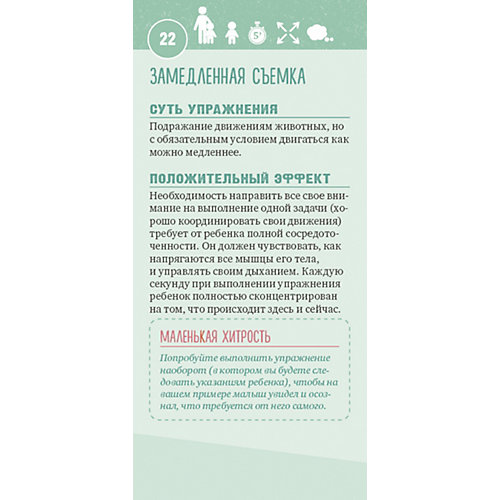 22

5'

ЗАМЕДЛЕННАЯ СЪЕМКА

СУТЬ УПРАЖНЕНИЯ

Подражание движениям животных, но с обязательным условием двигаться как можно медленнее.

ПОЛОЖИТЕЛЬНЫЙ ЭФФЕКТ

Необходимость направить все свое внимание на выполнение одной задачи (хорошо координировать свои движения) требует от ребенка полной сосредоточенности. Он должен чувствовать, как напрягаются все мышцы его тела, и управлять своим дыханием. Каждую секунду при выполнении упражнения ребенок полностью сконцентрирован на том, что происходит здесь и сейчас.

МАЛЕНЬКАЯ ХИТРОСТЬ

Попробуйте выполнить упражнение наоборот (в котором вы будете следовать указаниям ребенка), чтобы на вашем примере малыш увидел и осознал, что требуется от него самого.